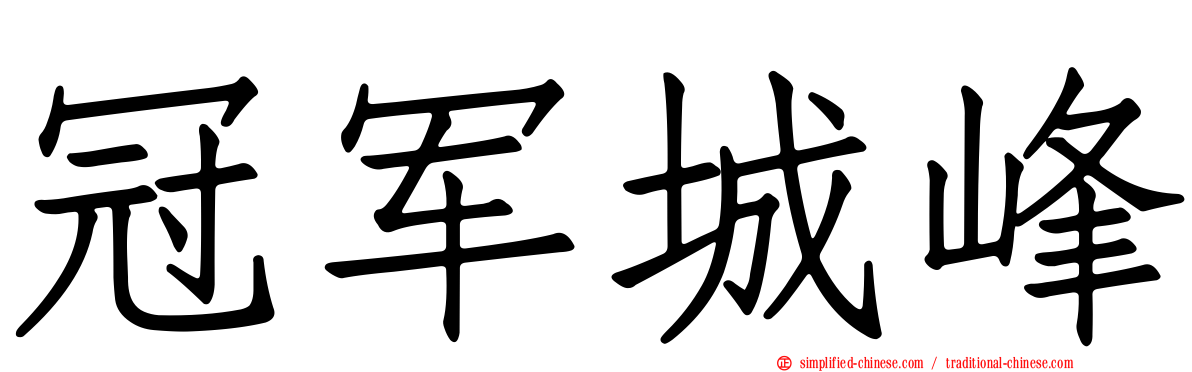 冠军城峰

simplified-chinese.com / traditional-chinese.com